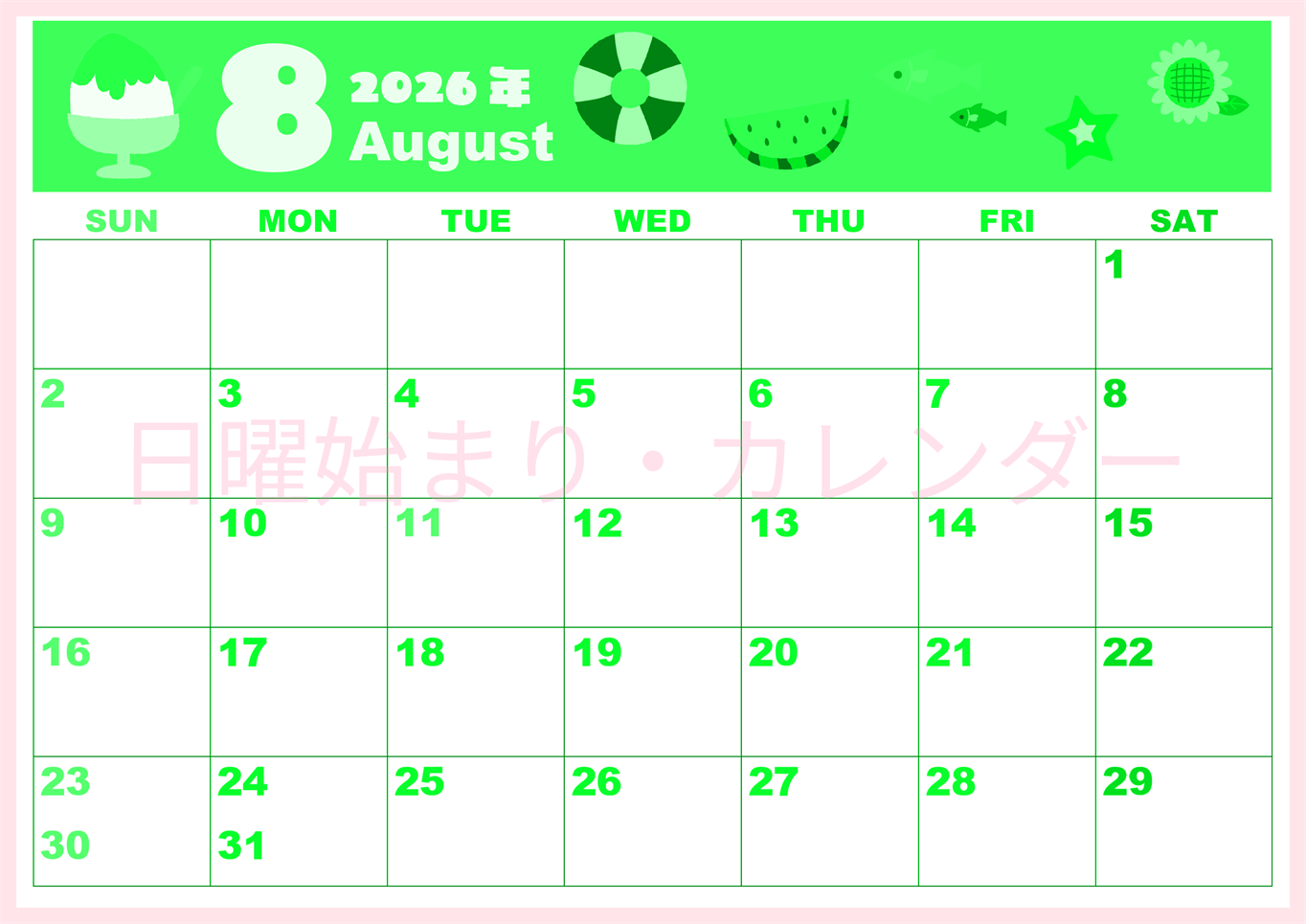 8 2026年 August

| SUN | MON | TUE | WED | THU | FRI | SAT |
|---|---|---|---|---|---|---|
| | | | | | | 1 |
| 2 | 3 | 4 | 5 | 6 | 7 | 8 |
| 9 | 10 | 11 | 12 | 13 | 14 | 15 |
| 16 | 17 | 18 | 19 | 20 | 21 | 22 |
| 23 30 | 24 31 | 25 | 26 | 27 | 28 | 29 |

日曜始まり・カレンダー